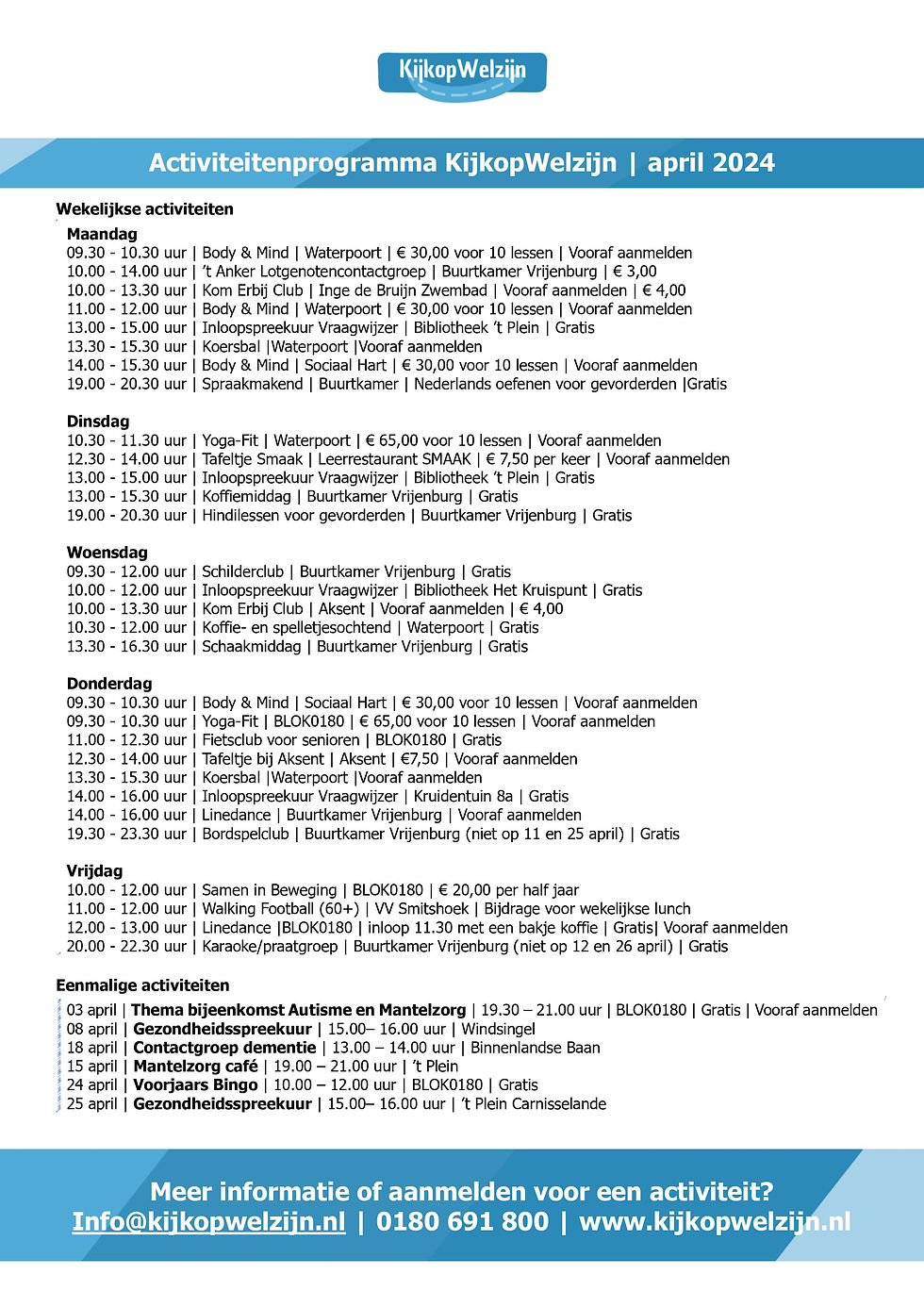 KijkopWelzijn

Activiteitenprogramma KijkopWelzijn | april 2024

Wekelijkse activiteiten

Maandag
09.30 - 10.30 uur | Body & Mind | Waterpoort | € 30,00 voor 10 lessen | Vooraf aanmelden
10.00 - 14.00 uur | 't Anker Lotgenotencontactgroep | Buurtkamer Vrijenburg | € 3,00
10.00 - 13.30 uur | Kom Erbij Club | Inge de Bruijn Zwembad | Vooraf aanmelden | € 4,00
11.00 - 12.00 uur | Body & Mind | Waterpoort | € 30,00 voor 10 lessen | Vooraf aanmelden
13.00 - 15.00 uur | Inloopspreekuur Vraagwijzer | Bibliotheek 't Plein | Gratis
13.30 - 15.30 uur | Koersbal |Waterpoort |Vooraf aanmelden
14.00 - 15.30 uur | Body & Mind | Sociaal Hart | € 30,00 voor 10 lessen | Vooraf aanmelden
19.00 - 20.30 uur | Spraakmakend | Buurtkamer | Nederlands oefenen voor gevorderden |Gratis

Dinsdag
10.30 - 11.30 uur | Yoga-Fit | Waterpoort | € 65,00 voor 10 lessen | Vooraf aanmelden
12.30 - 14.00 uur | Tafeltje Smaak | Leerrestaurant SMAAK | € 7,50 per keer | Vooraf aanmelden
13.00 - 15.00 uur | Inloopspreekuur Vraagwijzer | Bibliotheek 't Plein | Gratis
13.00 - 15.30 uur | Koffiemiddag | Buurtkamer Vrijenburg | Gratis
19.00 - 20.30 uur | Hindilessen voor gevorderden | Buurtkamer Vrijenburg | Gratis

Woensdag
09.30 - 12.00 uur | Schilderclub | Buurtkamer Vrijenburg | Gratis
10.00 - 12.00 uur | Inloopspreekuur Vraagwijzer | Bibliotheek Het Kruispunt | Gratis
10.00 - 13.30 uur | Kom Erbij Club | Aksent | Vooraf aanmelden | € 4,00
10.30 - 12.00 uur | Koffie- en spelletjesochtend | Waterpoort | Gratis
13.30 - 16.30 uur | Schaakmiddag | Buurtkamer Vrijenburg | Gratis

Donderdag
09.30 - 10.30 uur | Body & Mind | Sociaal Hart | € 30,00 voor 10 lessen | Vooraf aanmelden
09.30 - 10.30 uur | Yoga-Fit | BLOK0180 | € 65,00 voor 10 lessen | Vooraf aanmelden
11.00 - 12.30 uur | Fietsclub voor senioren | BLOK0180 | Gratis
12.30 - 14.00 uur | Tafeltje bij Aksent | Aksent | €7,50 | Vooraf aanmelden
13.30 - 15.30 uur | Koersbal |Waterpoort |Vooraf aanmelden
14.00 - 16.00 uur | Inloopspreekuur Vraagwijzer | Kruidentuin 8a | Gratis
14.00 - 16.00 uur | Linedance | Buurtkamer Vrijenburg | Vooraf aanmelden
19.30 - 23.30 uur | Bordspelclub | Buurtkamer Vrijenburg (niet op 11 en 25 april) | Gratis

Vrijdag
10.00 - 12.00 uur | Samen in Beweging | BLOK0180 | € 20,00 per half jaar
11.00 - 12.00 uur | Walking Football (60+) | VV Smitshoek | Bijdrage voor wekelijkse lunch
12.00 - 13.00 uur | Linedance |BLOK0180 | inloop 11.30 met een bakje koffie | Gratis| Vooraf aanmelden
20.00 - 22.30 uur | Karaoke/praatgroep | Buurtkamer Vrijenburg (niet op 12 en 26 april) | Gratis

Eenmalige activiteiten
03 april | Thema bijeenkomst Autisme en Mantelzorg | 19.30 – 21.00 uur | BLOK0180 | Gratis | Vooraf aanmelden
08 april | Gezondheidsspreekuur | 15.00– 16.00 uur | Windsingel
18 april | Contactgroep dementie | 13.00 – 14.00 uur | Binnenlandse Baan
15 april | Mantelzorg café | 19.00 – 21.00 uur | 't Plein
24 april | Voorjaars Bingo | 10.00 – 12.00 uur | BLOK0180 | Gratis
25 april | Gezondheidsspreekuur | 15.00– 16.00 uur | 't Plein Carnisselande

Meer informatie of aanmelden voor een activiteit?
Info@kijkopwelzijn.nl | 0180 691 800 | www.kijkopwelzijn.nl